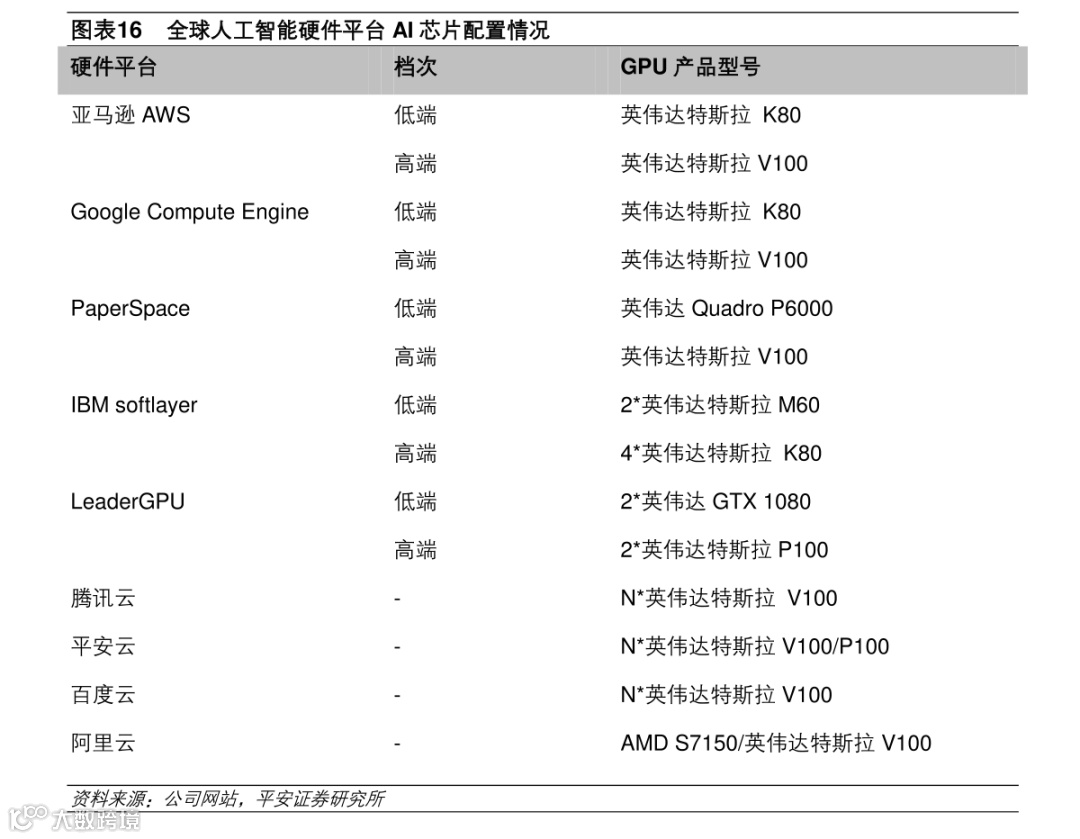 图表16 全球人工智能硬件平台AI芯片配置情况

| 硬件平台 | 档次 | GPU产品型号 |
|---|---|---|
| 亚马逊AWS | 低端 | 英伟达特斯拉 K80 |
| | 高端 | 英伟达特斯拉V100 |
| Google Compute Engine | 低端 | 英伟达特斯拉 K80 |
| | 高端 | 英伟达特斯拉V100 |
| PaperSpace | 低端 | 英伟达Quadro P6000 |
| | 高端 | 英伟达特斯拉V100 |
| IBM softlayer | 低端 | 2*英伟达特斯拉M60 |
| | 高端 | 4*英伟达特斯拉 K80 |
| LeaderGPU | 低端 | 2*英伟达GTX 1080 |
| | 高端 | 2*英伟达特斯拉P100 |
| 腾讯云 | - | N*英伟达特斯拉 V100 |
| 平安云 | - | N*英伟达特斯拉V100/P100 |
| 百度云 | - | N*英伟达特斯拉V100 |
| 阿里云 | - | AMD S7150/英伟达特斯拉V100 |

资料来源：公司网站，平安证券研究所

大数跨境